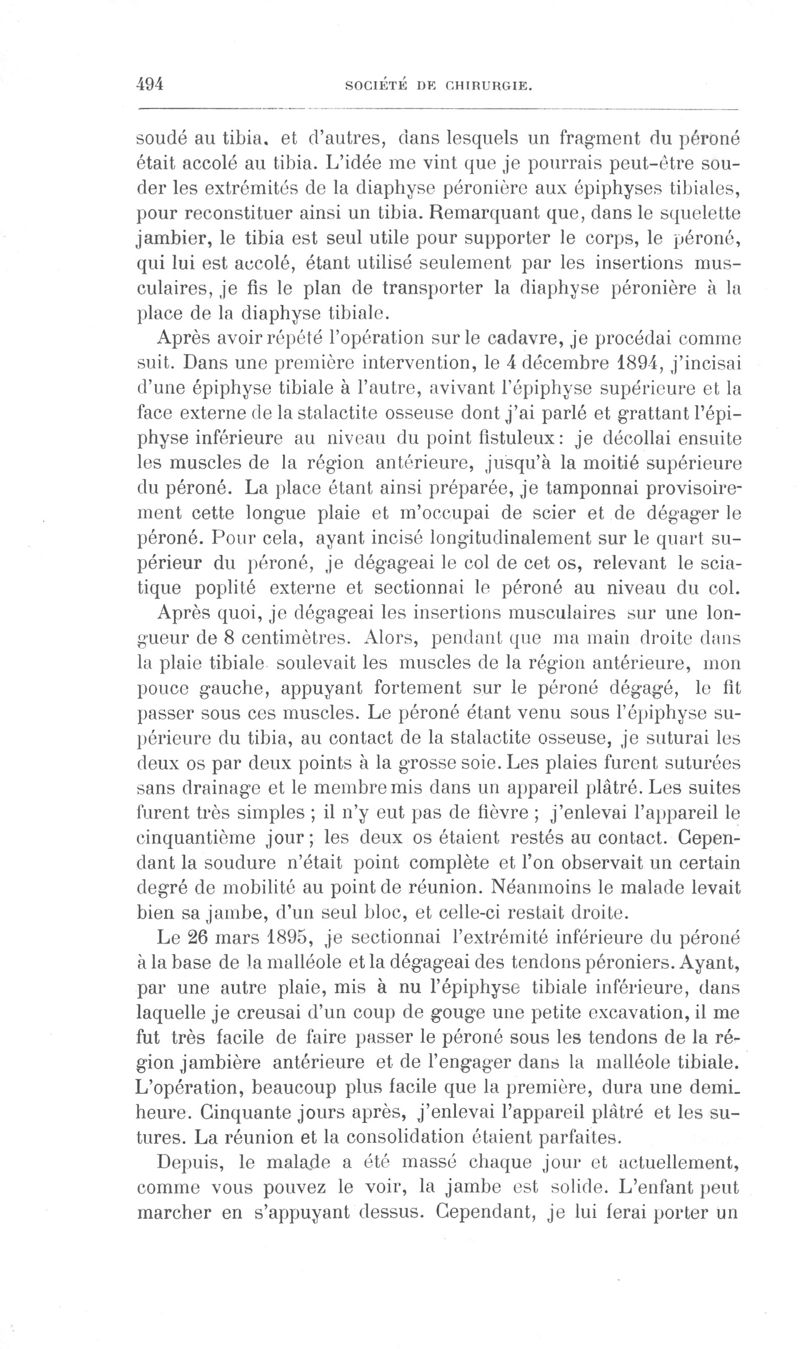 494 SOCIÉTÉ DE CHIRURGIE.

soudé au tibia, et d'autres, dans lesquels un fragment du péroné était accolé au tibia. L'idée me vint que je pourrais peut-être souder les extrémités de la diaphyse péronière aux épiphyses tibiales, pour reconstituer ainsi un tibia. Remarquant que, dans le squelette jambier, le tibia est seul utile pour supporter le corps, le péroné, qui lui est accolé, étant utilisé seulement par les insertions musculaires, je fis le plan de transporter la diaphyse péronière à la place de la diaphyse tibiale.

Après avoir répété l'opération sur le cadavre, je procédai comme suit. Dans une première intervention, le 4 décembre 1894, j'incisai d'une épiphyse tibiale à l'autre, avivant l'épiphyse supérieure et la face externe de la stalactite osseuse dont j'ai parlé et grattant l'épiphyse inférieure au niveau du point fistuleux : je décollai ensuite les muscles de la région antérieure, jusqu'à la moitié supérieure du péroné. La place étant ainsi préparée, je tamponnai provisoirement cette longue plaie et m'occupai de scier et de dégager le péroné. Pour cela, ayant incisé longitudinalement sur le quart supérieur du péroné, je dégageai le col de cet os, relevant le sciatique poplité externe et sectionnai le péroné au niveau du col.

Après quoi, je dégageai les insertions musculaires sur une longueur de 8 centimètres. Alors, pendant que ma main droite dans la plaie tibiale soulevait les muscles de la région antérieure, mon pouce gauche, appuyant fortement sur le péroné dégagé, le fit passer sous ces muscles. Le péroné étant venu sous l'épiphyse supérieure du tibia, au contact de la stalactite osseuse, je suturai les deux os par deux points à la grosse soie. Les plaies furent suturées sans drainage et le membre mis dans un appareil plâtré. Les suites furent très simples ; il n'y eut pas de fièvre ; j'enlevai l'appareil le cinquantième jour ; les deux os étaient restés au contact. Cependant la soudure n'était point complète et l'on observait un certain degré de mobilité au point de réunion. Néanmoins le malade levait bien sa jambe, d'un seul bloc, et celle-ci restait droite.

Le 26 mars 1895, je sectionnai l'extrémité inférieure du péroné à la base de la malléole et la dégageai des tendons péroniers. Ayant, par une autre plaie, mis à nu l'épiphyse tibiale inférieure, dans laquelle je creusai d'un coup de gouge une petite excavation, il me fut très facile de faire passer le péroné sous les tendons de la région jambière antérieure et de l'engager dans la malléole tibiale. L'opération, beaucoup plus facile que la première, dura une demi-heure. Cinquante jours après, j'enlevai l'appareil plâtré et les sutures. La réunion et la consolidation étaient parfaites.

Depuis, le malade a été massé chaque jour et actuellement, comme vous pouvez le voir, la jambe est solide. L'enfant peut marcher en s'appuyant dessus. Cependant, je lui ferai porter un